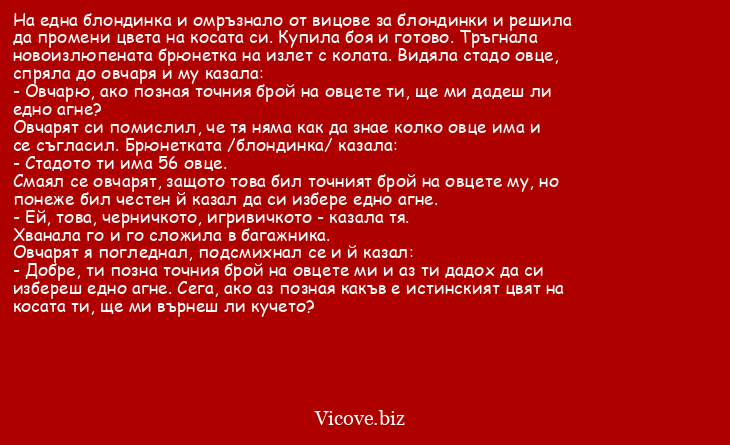 На една блондинка и омръзнало от вицове за блондинки и решила да промени цвета на косата си. Купила боя и готово. Тръгнала новоизлюпената брюнетка на излет с колата. Видяла стадо овце, спряла до овчаря и му казала:
- Овчарю, ако позная точния брой на овцете ти, ще ми дадеш ли едно агне?
Овчарят си помислил, че тя няма как да знае колко овце има и се съгласил. Брюнетката /блондинка/ казала:
- Стадото ти има 56 овце.
Смаял се овчарят, защото това бил точният брой на овцете му, но понеже бил честен й казал да си избере едно агне.
- Ей, това, черничкото, игривичкото - казала тя.
Хванала го и го сложила в багажника.
Овчарят я погледнал, подсмихнал се и й казал:
- Добре, ти позна точния брой на овцете ми и аз ти дадох да си избереш едно агне. Сега, ако аз позная какъв е истинският цвят на косата ти, ще ми върнеш ли кучето?

Vicove.biz